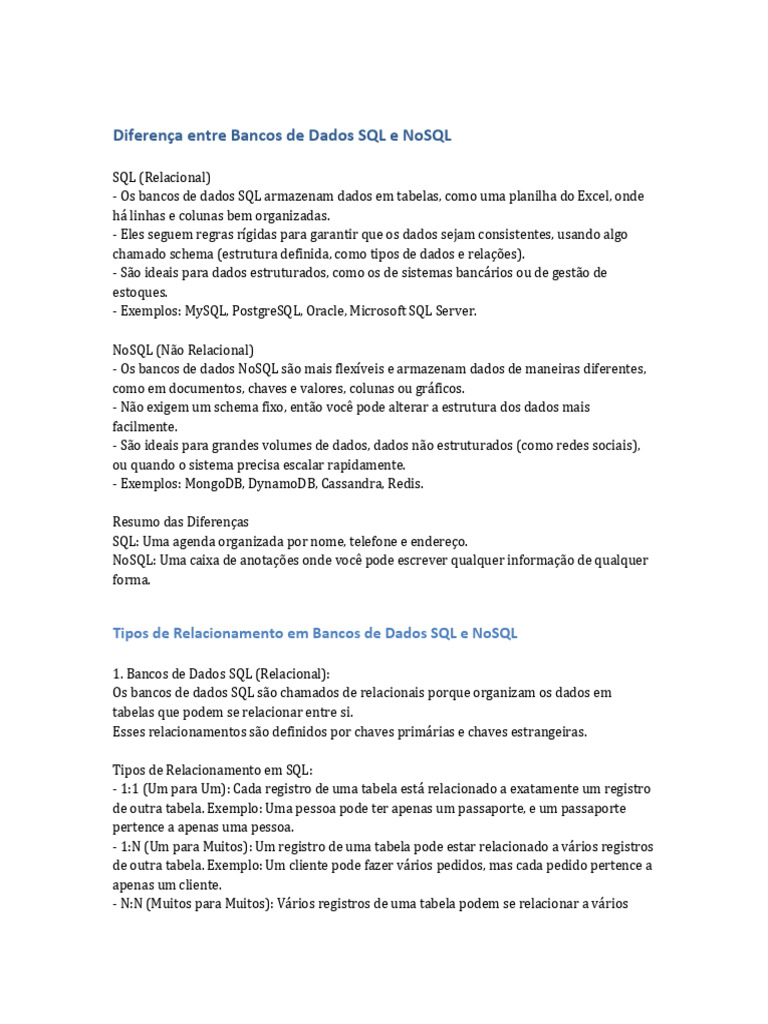 Diferença entre Bancos de Dados SQL e NoSQL

SQL (Relacional)
- Os bancos de dados SQL armazenam dados em tabelas, como uma planilha do Excel, onde há linhas e colunas bem organizadas.
- Eles seguem regras rígidas para garantir que os dados sejam consistentes, usando algo chamado schema (estrutura definida, como tipos de dados e relações).
- São ideais para dados estruturados, como os de sistemas bancários ou de gestão de estoques.
- Exemplos: MySQL, PostgreSQL, Oracle, Microsoft SQL Server.

NoSQL (Não Relacional)
- Os bancos de dados NoSQL são mais flexíveis e armazenam dados de maneiras diferentes, como em documentos, chaves e valores, colunas ou gráficos.
- Não exigem um schema fixo, então você pode alterar a estrutura dos dados mais facilmente.
- São ideais para grandes volumes de dados, dados não estruturados (como redes sociais), ou quando o sistema precisa escalar rapidamente.
- Exemplos: MongoDB, DynamoDB, Cassandra, Redis.

Resumo das Diferenças
SQL: Uma agenda organizada por nome, telefone e endereço.
NoSQL: Uma caixa de anotações onde você pode escrever qualquer informação de qualquer forma.

Tipos de Relacionamento em Bancos de Dados SQL e NoSQL

1. Bancos de Dados SQL (Relacional):
Os bancos de dados SQL são chamados de relacionais porque organizam os dados em tabelas que podem se relacionar entre si.
Esses relacionamentos são definidos por chaves primárias e chaves estrangeiras.

Tipos de Relacionamento em SQL:
- 1:1 (Um para Um): Cada registro de uma tabela está relacionado a exatamente um registro de outra tabela. Exemplo: Uma pessoa pode ter apenas um passaporte, e um passaporte pertence a apenas uma pessoa.
- 1:N (Um para Muitos): Um registro de uma tabela pode estar relacionado a vários registros de outra tabela. Exemplo: Um cliente pode fazer vários pedidos, mas cada pedido pertence a apenas um cliente.
- N:N (Muitos para Muitos): Vários registros de uma tabela podem se relacionar a vários